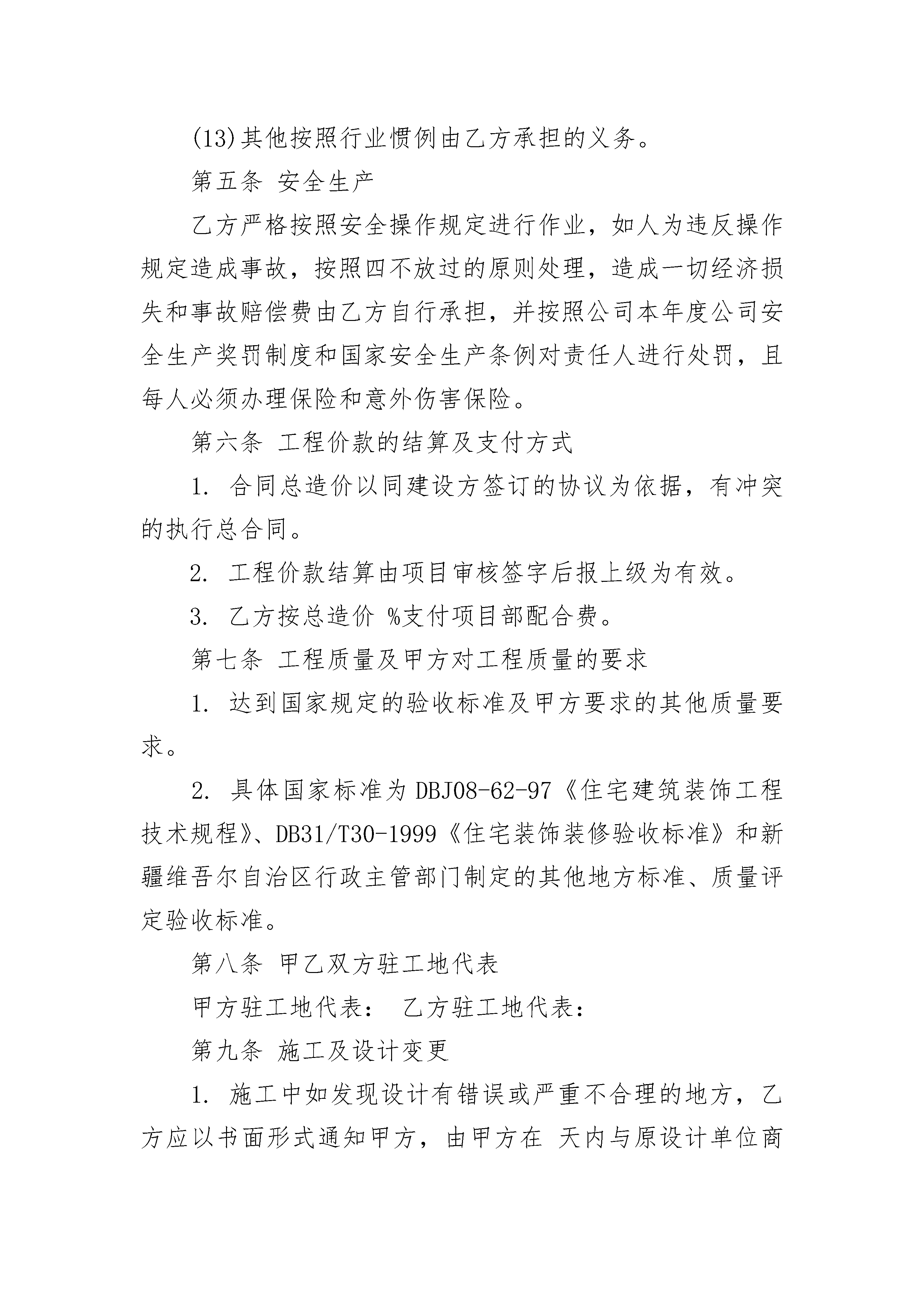 (13)其他按照行业惯例由乙方承担的义务。

第五条 安全生产

乙方严格按照安全操作规定进行作业，如人为违反操作规定造成事故，按照四不放过的原则处理，造成一切经济损失和事故赔偿费由乙方自行承担，并按照公司本年度公司安全生产奖罚制度和国家安全生产条例对责任人进行处罚，且每人必须办理保险和意外伤害保险。

第六条 工程价款的结算及支付方式

1. 合同总造价以同建设方签订的协议为依据，有冲突的执行总合同。

2. 工程价款结算由项目审核签字后报上级为有效。

3. 乙方按总造价 %支付项目部配合费。

第七条 工程质量及甲方对工程质量的要求

1. 达到国家规定的验收标准及甲方要求的其他质量要求。

2. 具体国家标准为DBJ08-62-97《住宅建筑装饰工程技术规程》、DB31/T30-1999《住宅装饰装修验收标准》和新疆维吾尔自治区行政主管部门制定的其他地方标准、质量评定验收标准。

第八条 甲乙双方驻工地代表

甲方驻工地代表： 乙方驻工地代表：

第九条 施工及设计变更

1. 施工中如发现设计有错误或严重不合理的地方，乙方应以书面形式通知甲方，由甲方在 天内与原设计单位商